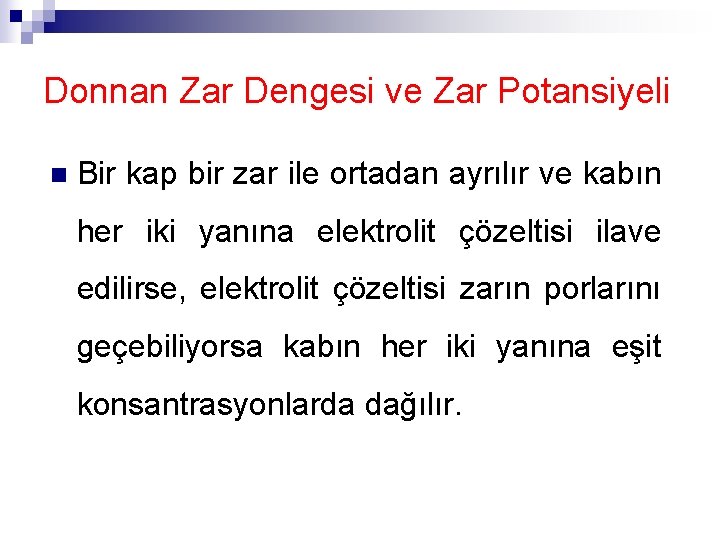 Donnan Zar Dengesi ve Zar Potansiyeli

• Bir kap bir zar ile ortadan ayrılır ve kabın her iki yanına elektrolit çözeltisi ilave edilirse, elektrolit çözeltisi zarın porlarını geçebiliyorsa kabın her iki yanına eşit konsantrasyonlarda dağılır.